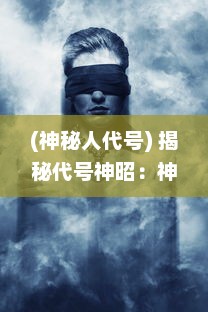 (神秘人代号) 揭秘代号神昭：神